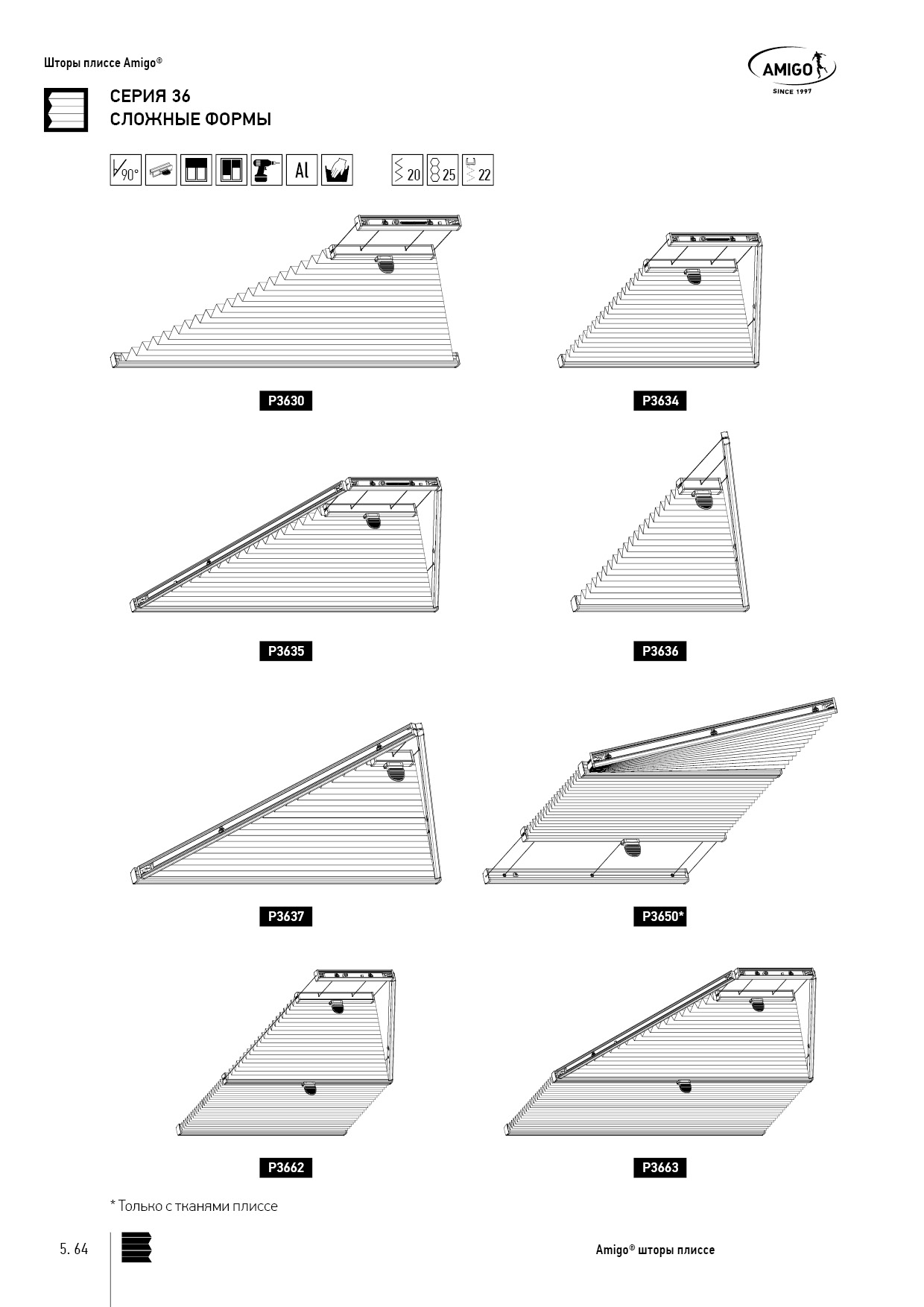 Шторы плиссе Amigo®

AMIGO
SINCE 1997

СЕРИЯ 36
СЛОЖНЫЕ ФОРМЫ

90°

Al

20 25 22

P3630

P3634

P3635

P3636

P3637

P3650*

P3662

P3663

* Только с тканями плиссе

5. 64

Amigo® шторы плиссе